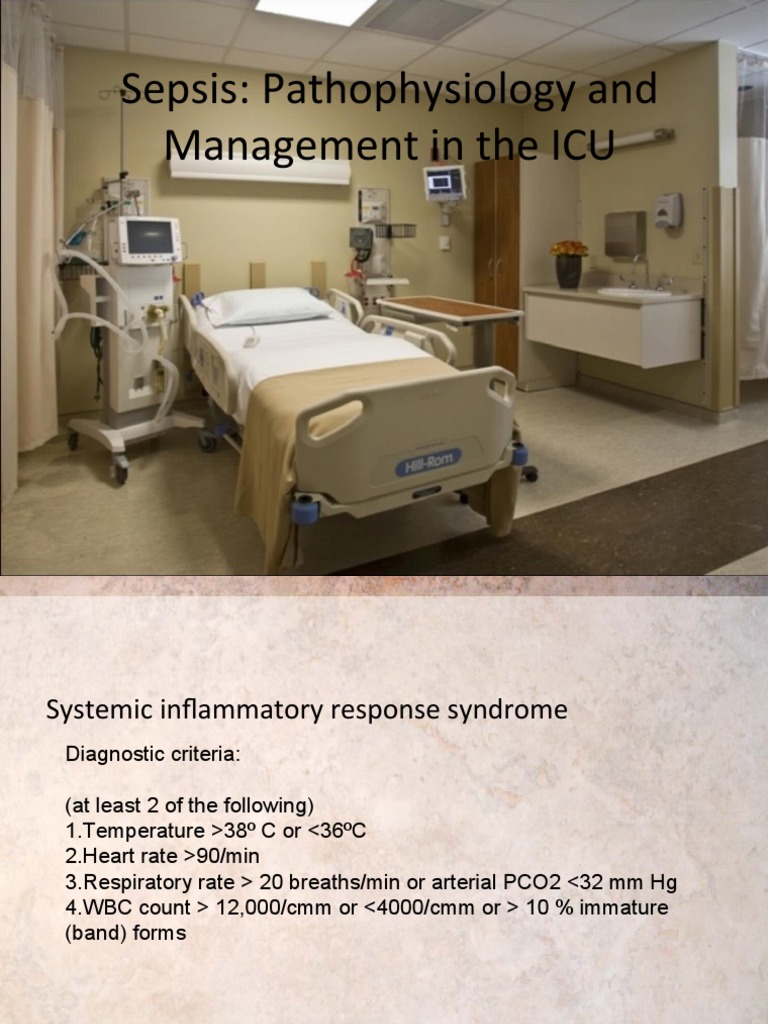 Sepsis: Pathophysiology and Management in the ICU

Hill-Rom

Systemic inflammatory response syndrome

Diagnostic criteria:

(at least 2 of the following)
1.Temperature >38º C or <36ºC
2.Heart rate >90/min
3.Respiratory rate > 20 breaths/min or arterial PCO2 <32 mm Hg
4.WBC count > 12,000/cmm or <4000/cmm or > 10 % immature (band) forms